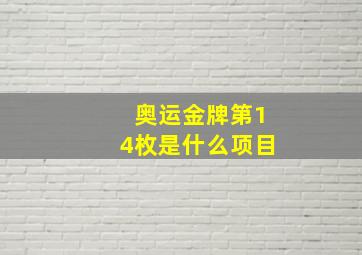 奥运金牌第14枚是什么项目